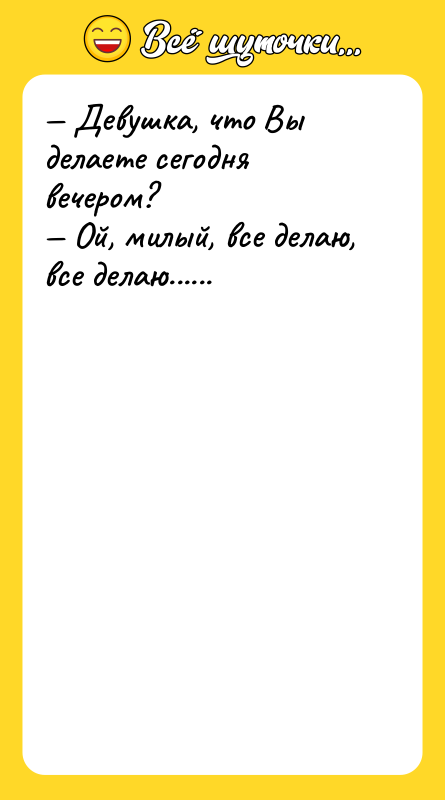 Всё шуточки...

– Девушка, что Вы делаете сегодня вечером?
– Ой, милый, все делаю, все делаю......